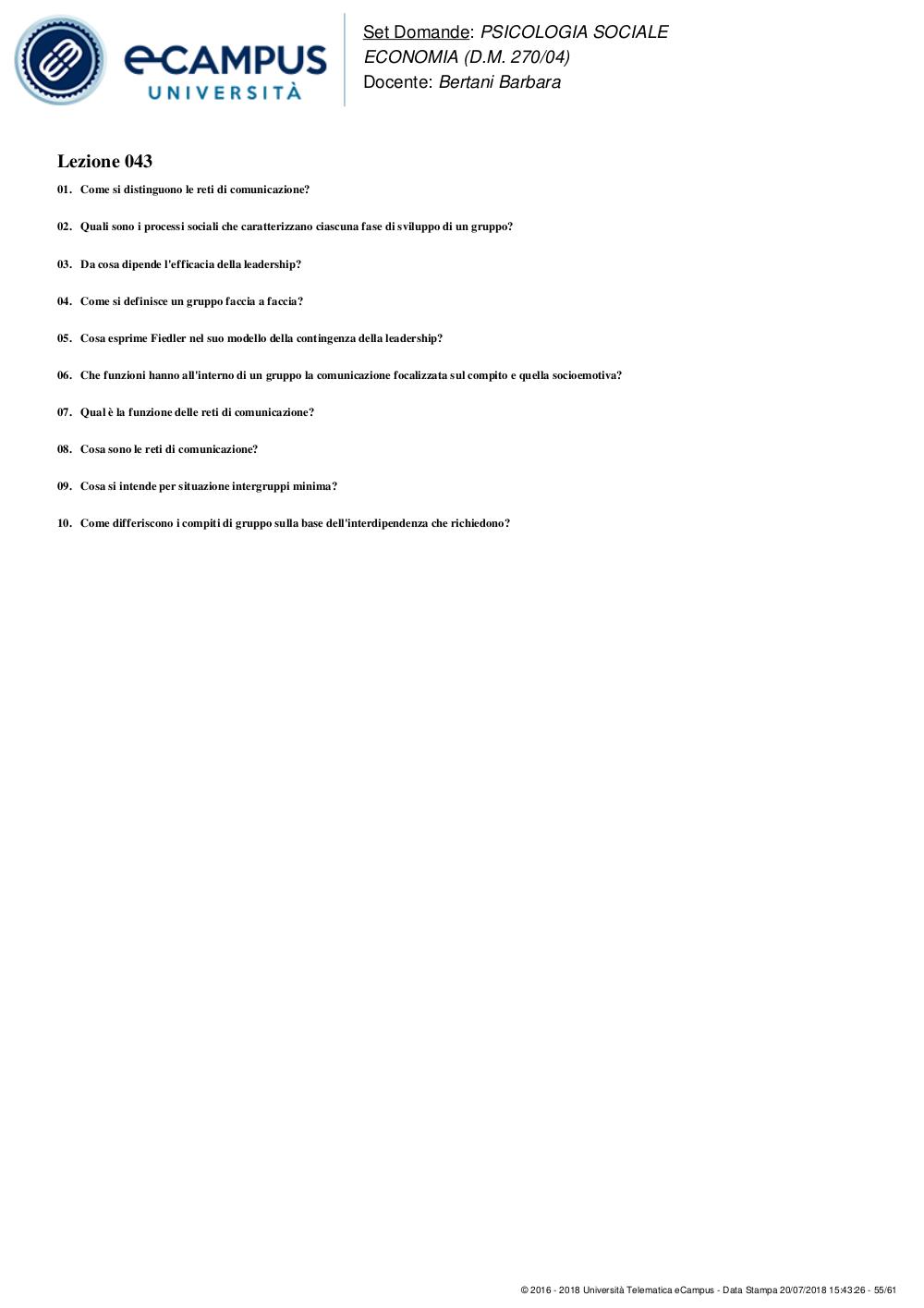 eCAMPUS UNIVERSITÀ

Set Domande: PSICOLOGIA SOCIALE ECONOMIA (D.M. 270/04)
Docente: Bertani Barbara

Lezione 043

01. Come si distinguono le reti di comunicazione?

02. Quali sono i processi sociali che caratterizzano ciascuna fase di sviluppo di un gruppo?

03. Da cosa dipende l'efficacia della leadership?

04. Come si definisce un gruppo faccia a faccia?

05. Cosa esprime Fiedler nel suo modello della contingenza della leadership?

06. Che funzioni hanno all'interno di un gruppo la comunicazione focalizzata sul compito e quella socioemotiva?

07. Qual è la funzione delle reti di comunicazione?

08. Cosa sono le reti di comunicazione?

09. Cosa si intende per situazione intergruppi minima?

10. Come differiscono i compiti di gruppo sulla base dell'interdipendenza che richiedono?

© 2016 - 2018 Università Telematica eCampus - Data Stampa 20/07/2018 15:43:26 - 55/61